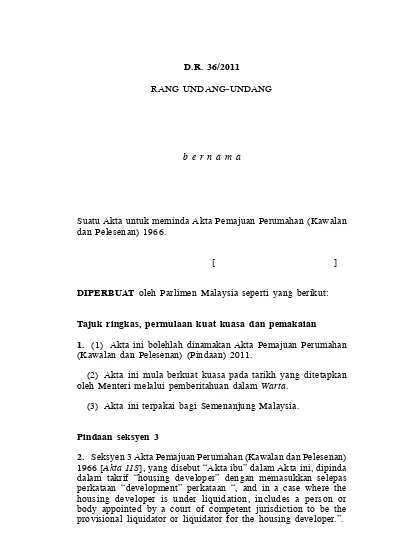 D.R. 36/2011

RANG UNDANG-UNDANG

b e r n a m a

Suatu Akta untuk meminda Akta Pemajuan Perumahan (Kawalan dan Pelesenan) 1966.

[ ]

DIPERBUAT oleh Parlimen Malaysia seperti yang berikut:

Tajuk ringkas, permulaan kuat kuasa dan pemakaian

1. (1) Akta ini bolehlah dinamakan Akta Pemajuan Perumahan (Kawalan dan Pelesenan) (Pindaan) 2011.

(2) Akta ini mula berkuat kuasa pada tarikh yang ditetapkan oleh Menteri melalui pemberitahuan dalam Warta.

(3) Akta ini terpakai bagi Semenanjung Malaysia.

Pindaan seksyen 3

2. Seksyen 3 Akta Pemajuan Perumahan (Kawalan dan Pelesenan) 1966 [Akta 118], yang disebut "Akta ibu" dalam Akta ini, dipinda dalam takrif "housing developer" dengan memasukkan selepas perkataan "development" perkataan ", and in a case where the housing developer is under liquidation, includes a person or body appointed by a court of competent jurisdiction to be the provisional liquidator or liquidator for the housing developer.".